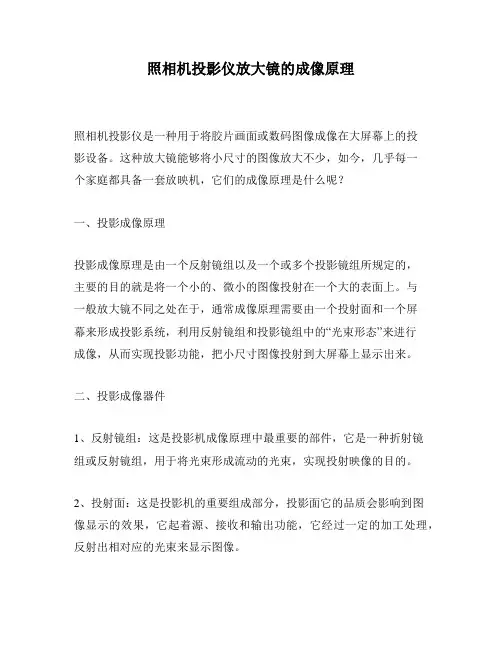 照相机投影仪放大镜的成像原理

照相机投影仪是一种用于将胶片画面或数码图像成像在大屏幕上的投影设备。这种放大镜能够将小尺寸的图像放大不少，如今，几乎每一个家庭都具备一套放映机，它们的成像原理是什么呢？

一、投影成像原理

投影成像原理是由一个反射镜组以及一个或多个投影镜组所规定的，主要的目的就是将一个小的、微小的图像投射在一个大的表面上。与一般放大镜不同之处在于，通常成像原理需要由一个投射面和一个屏幕来形成投影系统，利用反射镜组和投影镜组中的“光束形态”来进行成像，从而实现投影功能，把小尺寸图像投射到大屏幕上显示出来。

二、投影成像器件

1、反射镜组：这是投影机成像原理中最重要的部件，它是一种折射镜组或反射镜组，用于将光束形成流动的光束，实现投射映像的目的。

2、投射面：这是投影机的重要组成部分，投影面它的品质会影响到图像显示的效果，它起着源、接收和输出功能，它经过一定的加工处理，反射出相对应的光束来显示图像。